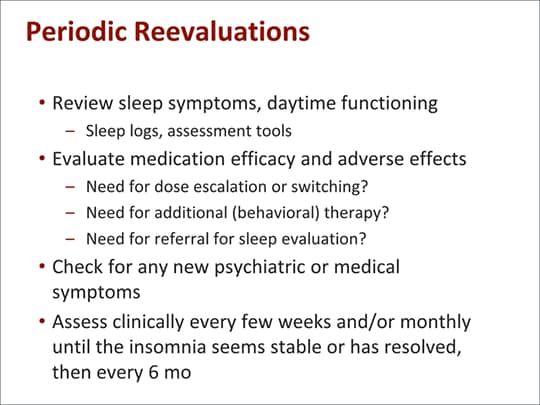 Periodic Reevaluations

• Review sleep symptoms, daytime functioning
– Sleep logs, assessment tools
• Evaluate medication efficacy and adverse effects
– Need for dose escalation or switching?
– Need for additional (behavioral) therapy?
– Need for referral for sleep evaluation?
• Check for any new psychiatric or medical symptoms
• Assess clinically every few weeks and/or monthly until the insomnia seems stable or has resolved, then every 6 mo